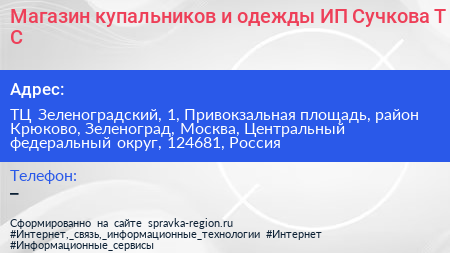 Магазин купальников и одежды ИП Сучкова Т С

Адрес:

ТЦ Зеленоградский, 1, Привокзальная площадь, район Крюково, Зеленоград, Москва, Центральный федеральный округ, 124681, Россия

Телефон:

–

Сформированно на сайте spravka-region.ru
#Интернет,_связь,_информационные_технологии #Интернет #Информационные_сервисы